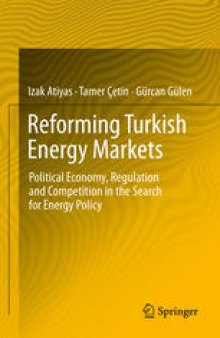 Izak Atiyas · Tamer Çetin · Gürcan Gülen

Reforming Turkish Energy Markets

Political Economy, Regulation and Competition in the Search for Energy Policy

Springer